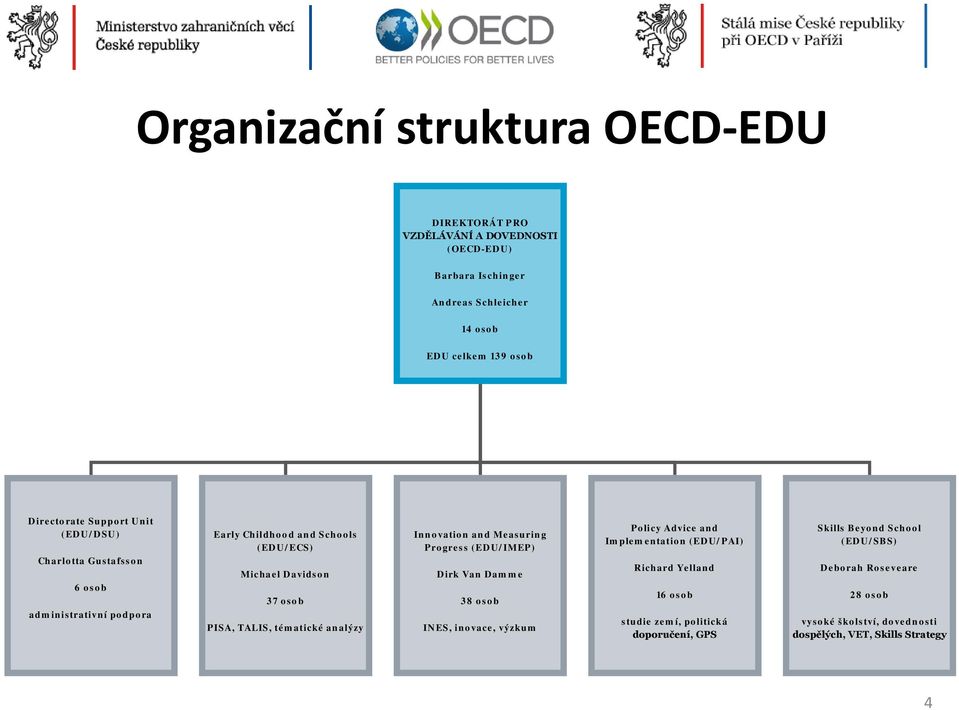 Ministerstvo zahraničních věcí
České republiky

OECD
BETTER POLICIES FOR BETTER LIVES

Stálá mise České republiky
při OECD v Paříži

Organizační struktura OECD-EDU

DIREKTORÁT PRO VZDĚLÁVÁNÍ A DOVEDNOSTI (OECD-EDU)

Barbara Ischinger

Andreas Schleicher

14 osob

EDU celkem 139 osob

Directorate Support Unit (EDU/DSU)

Charlotta Gustafsson

6 osob

administrativní podpora

Early Childhood and Schools (EDU/ECS)

Michael Davidson

37 osob

PISA, TALIS, tématické analýzy

Innovation and Measuring Progress (EDU/IMEP)

Dirk Van Damme

38 osob

INES, inovace, výzkum

Policy Advice and Implementation (EDU/PAI)

Richard Yelland

16 osob

studie zemí, politická doporučení, GPS

Skills Beyond School (EDU/SBS)

Deborah Roseveare

28 osob

vysoké školství, dovednosti dospělých, VET, Skills Strategy

4